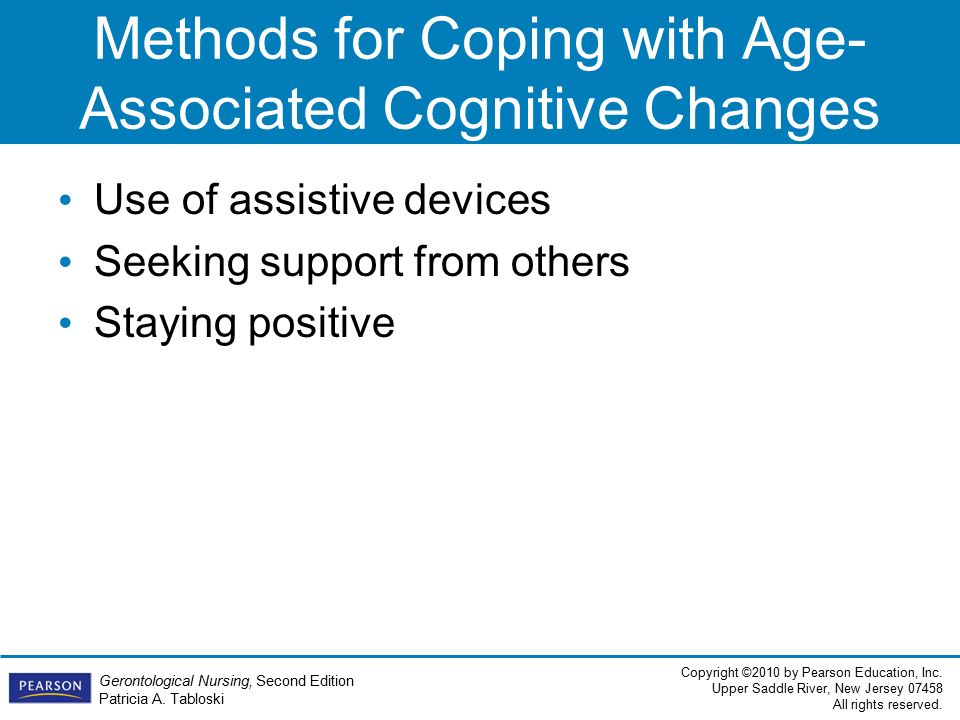 Methods for Coping with Age-Associated Cognitive Changes

• Use of assistive devices
• Seeking support from others
• Staying positive

PEARSON

Gerontological Nursing, Second Edition
Patricia A. Tabloski

Copyright ©2010 by Pearson Education, Inc.
Upper Saddle River, New Jersey 07458
All rights reserved.